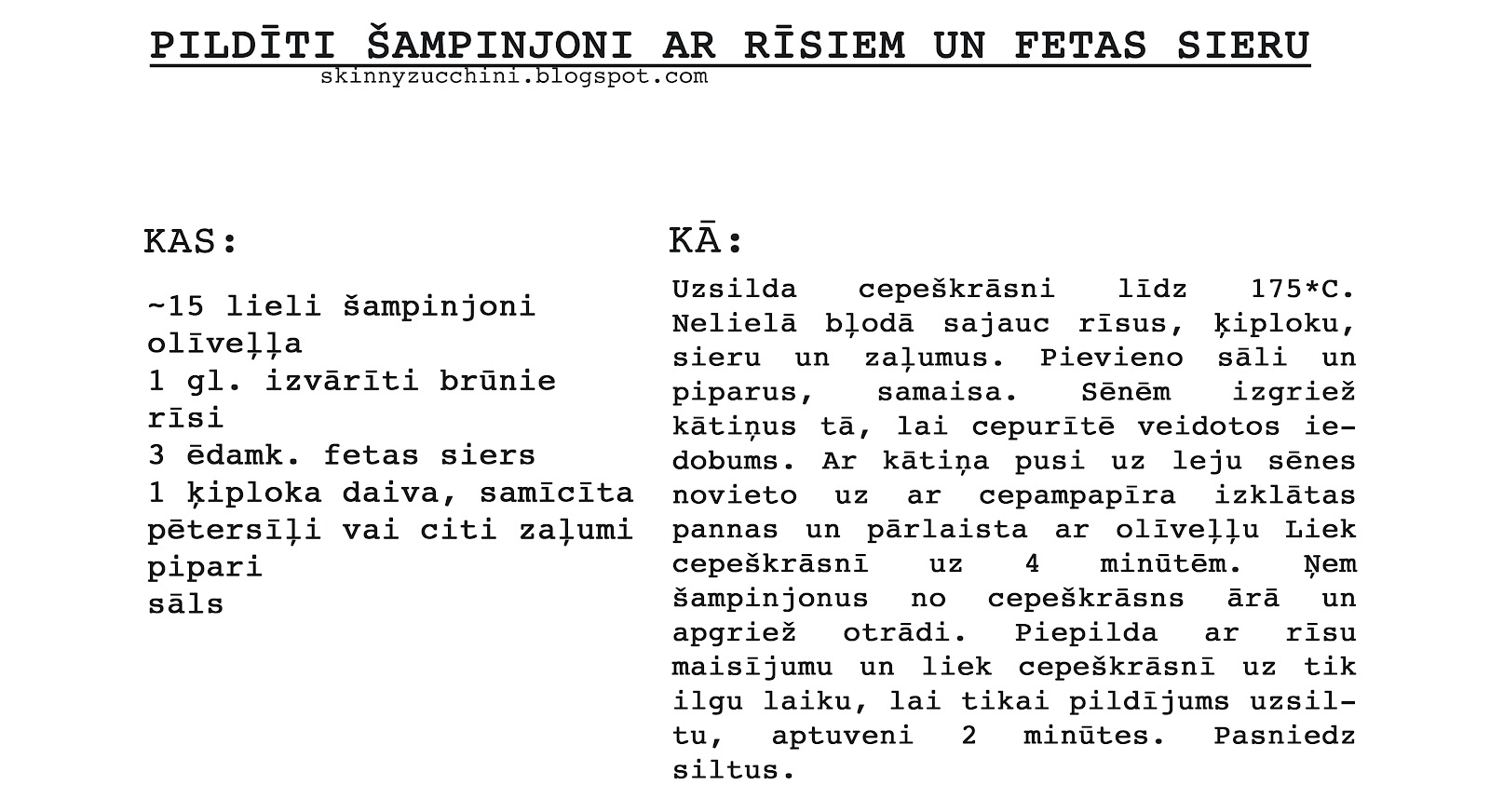 PILDĪTI ŠAMPINJONI AR RĪSIEM UN FETAS SIERU
skinnyzucchini.blogspot.com

KAS:

~15 lieli šampinjoni
olīveļļa
1 gl. izvārīti brūnie rīsi
3 ēdamk. fetas siers
1 ķiploka daiva, samīcīta
pētersīļi vai citi zaļumi
pipari
sāls

KĀ:

Uzsilda cepeškrāsni līdz 175*C. Nelielā bļodā sajauc rīsus, ķiploku, sieru un zaļumus. Pievieno sāli un piparus, samaisa. Sēnēm izgriež kātiņus tā, lai cepurītē veidotos iedobums. Ar kātiņa pusi uz leju sēnes novieto uz ar cepampapīra izklātas pannas un pārlaista ar olīveļļu Liek cepeškrāsnī uz 4 minūtēm. Ņem šampinjonus no cepeškrāsns ārā un apgriež otrādi. Piepilda ar rīsu maisījumu un liek cepeškrāsnī uz tik ilgu laiku, lai tikai pildījums uzsiltu, aptuveni 2 minūtes. Pasniedz siltus.